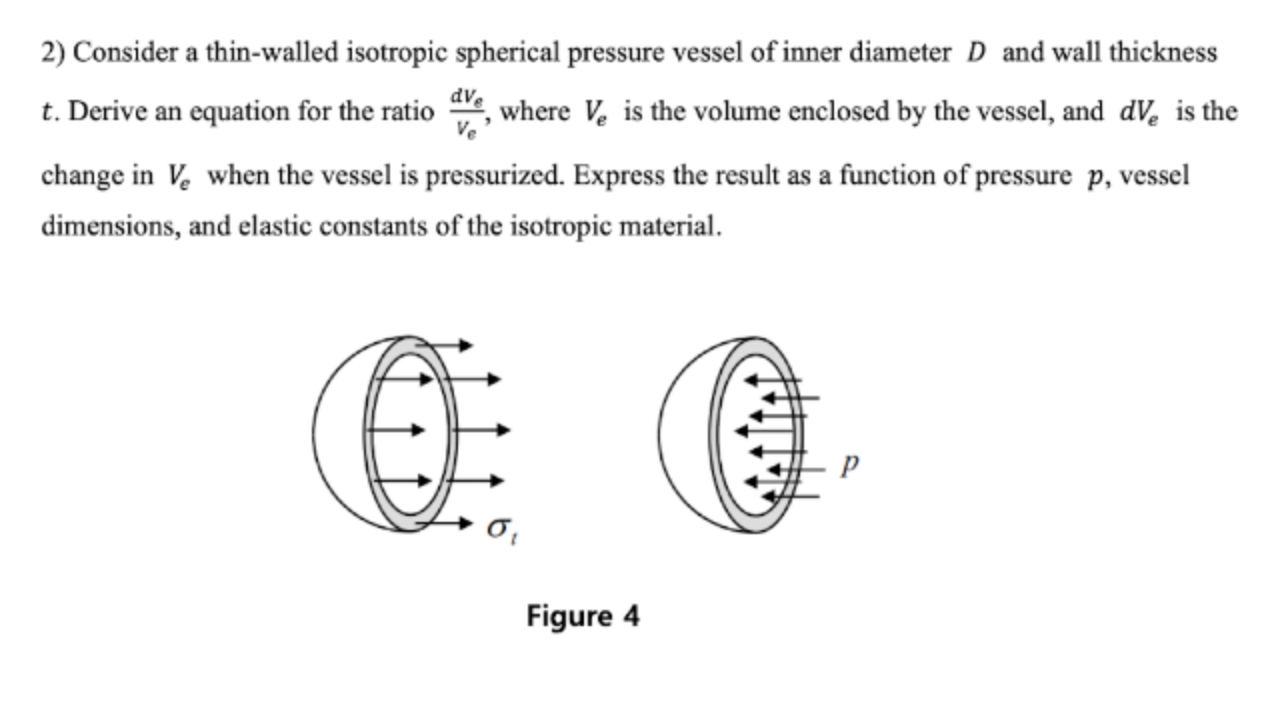 2) Consider a thin-walled isotropic spherical pressure vessel of inner diameter $D$ and wall thickness $t$. Derive an equation for the ratio $\frac{dV_e}{V_e}$, where $V_e$ is the volume enclosed by the vessel, and $dV_e$ is the change in $V_e$ when the vessel is pressurized. Express the result as a function of pressure $p$, vessel dimensions, and elastic constants of the isotropic material.

$\sigma_t$

$p$

Figure 4